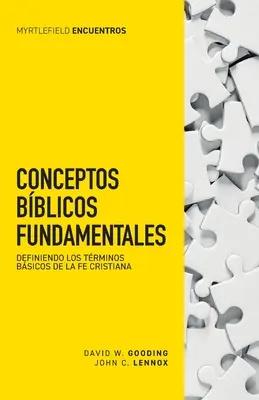 MYRTLEFIELD ENCUENTROS

CONCEPTOS BÍBLICOS FUNDAMENTALES

DEFINIENDO LOS TÉRMINOS BÁSICOS DE LA FE CRISTIANA

DAVID W. GOODING
JOHN C. LENNOX